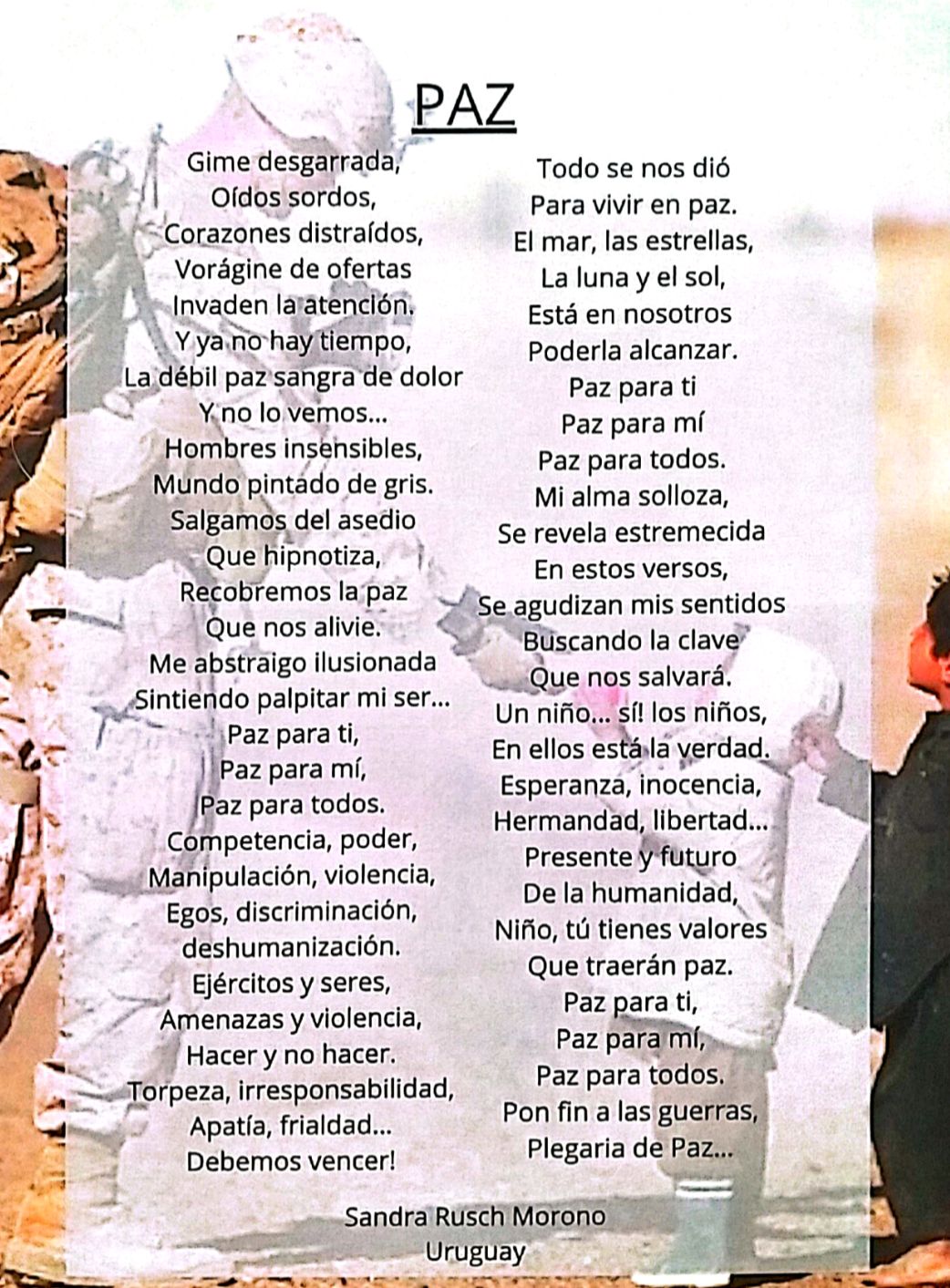 PAZ

Gime desgarrada,
Oídos sordos,
Corazones distraídos,
Vorágine de ofertas
Invaden la atención.
Y ya no hay tiempo,
La débil paz sangra de dolor
Y no lo vemos...
Hombres insensibles,
Mundo pintado de gris.
Salgamos del asedio
Que hipnotiza,
Recobremos la paz
Que nos alivie.
Me abstraigo ilusionada
Sintiendo palpitar mi ser...
Paz para ti,
Paz para mí,
Paz para todos.
Competencia, poder,
Manipulación, violencia,
Egos, discriminación,
deshumanización.
Ejércitos y seres,
Amenazas y violencia,
Hacer y no hacer.
Torpeza, irresponsabilidad,
Apatía, frialdad...
Debemos vencer!

Todo se nos dió
Para vivir en paz.
El mar, las estrellas,
La luna y el sol,
Está en nosotros
Poderla alcanzar.
Paz para ti
Paz para mí
Paz para todos.
Mi alma solloza,
Se revela estremecida
En estos versos,
Se agudizan mis sentidos
Buscando la clave
Que nos salvará.
Un niño... sí! los niños,
En ellos está la verdad.
Esperanza, inocencia,
Hermandad, libertad...
Presente y futuro
De la humanidad,
Niño, tú tienes valores
Que traerán paz.
Paz para ti,
Paz para mí,
Paz para todos.
Pon fin a las guerras,
Plegaria de Paz...

Sandra Rusch Morono
Uruguay